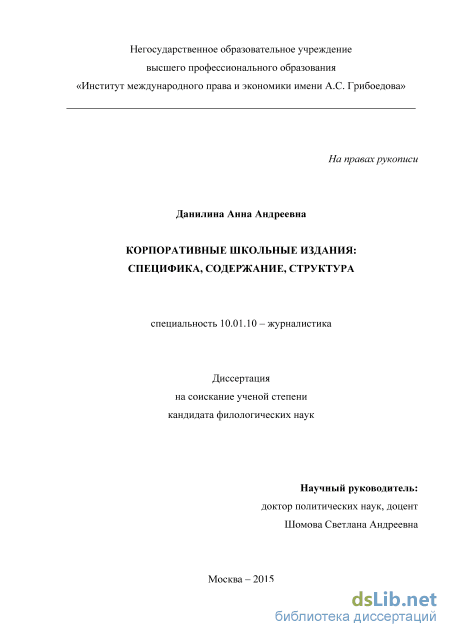 Негосударственное образовательное учреждение
высшего профессионального образования
«Институт международного права и экономики имени А.С. Грибоедова»

На правах рукописи

Данилина Анна Андреевна

КОРПОРАТИВНЫЕ ШКОЛЬНЫЕ ИЗДАНИЯ:
СПЕЦИФИКА, СОДЕРЖАНИЕ, СТРУКТУРА

специальность 10.01.10 – журналистика

Диссертация
на соискание ученой степени
кандидата филологических наук

Научный руководитель:
доктор политических наук, доцент
Шомова Светлана Андреевна

Москва – 2015

dsLib.net
библиотека диссертаций